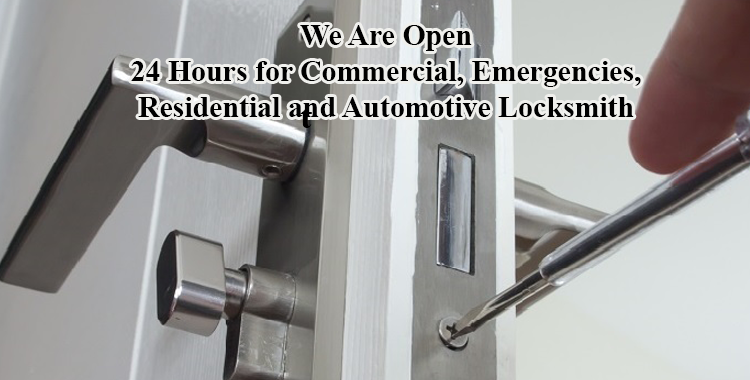 We Are Open
24 Hours for Commercial, Emergencies, Residential and Automotive Locksmith